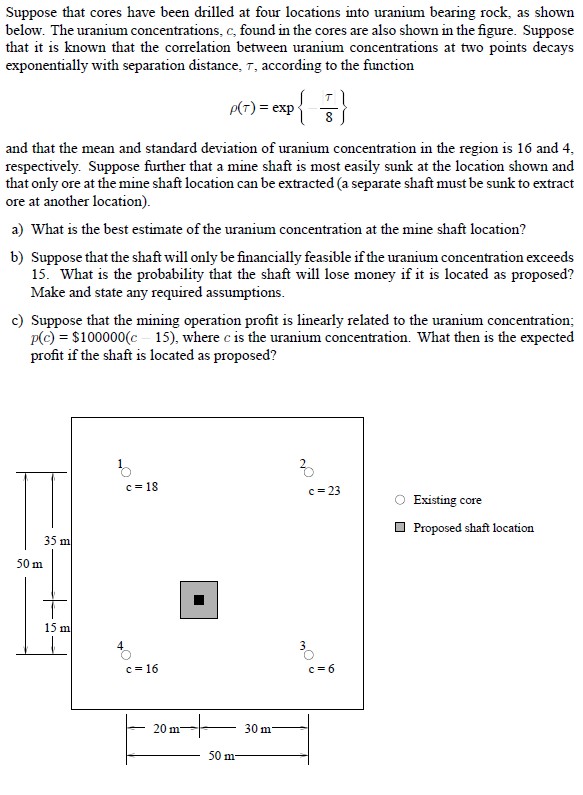 Suppose that cores have been drilled at four locations into uranium bearing rock, as shown below. The uranium concentrations, $c$, found in the cores are also shown in the figure. Suppose that it is known that the correlation between uranium concentrations at two points decays exponentially with separation distance, $\tau$, according to the function

$\rho(\tau) = \exp\left\{-\frac{\tau}{8}\right\}$

and that the mean and standard deviation of uranium concentration in the region is 16 and 4, respectively. Suppose further that a mine shaft is most easily sunk at the location shown and that only ore at the mine shaft location can be extracted (a separate shaft must be sunk to extract ore at another location).

a) What is the best estimate of the uranium concentration at the mine shaft location?

b) Suppose that the shaft will only be financially feasible if the uranium concentration exceeds 15. What is the probability that the shaft will lose money if it is located as proposed? Make and state any required assumptions.

c) Suppose that the mining operation profit is linearly related to the uranium concentration; $p(c) = \$100000(c - 15)$, where $c$ is the uranium concentration. What then is the expected profit if the shaft is located as proposed?

1
c = 18

2
c = 23

Existing core

Proposed shaft location

35 m

50 m

15 m

4
c = 16

3
c = 6

20 m

30 m

50 m